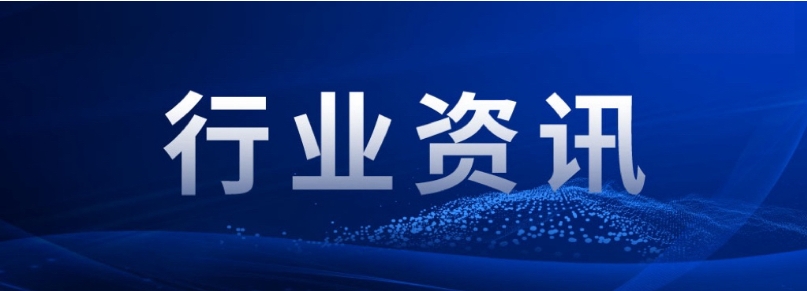 行业资讯